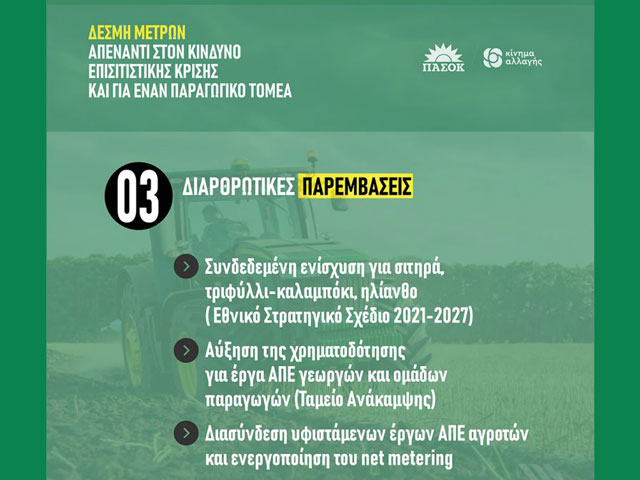 ΔΕΣΜΗ ΜΕΤΡΩΝ
ΑΠΕΝΑΝΤΙ ΣΤΟΝ ΚΙΝΔΥΝΟ
ΕΠΙΣΙΤΙΣΤΙΚΗΣ ΚΡΙΣΗΣ
ΚΑΙ ΓΙΑ ΕΝΑΝ ΠΑΡΑΓΩΓΙΚΟ ΤΟΜΕΑ

ΠΑΣΟΚ

κίνημα αλλαγής

03 ΔΙΑΡΘΡΩΤΙΚΕΣ ΠΑΡΕΜΒΑΣΕΙΣ

Συνδεδεμένη ενίσχυση για σιτηρά, τριφύλλι-καλαμπόκι, ηλίανθο ( Εθνικό Στρατηγικό Σχέδιο 2021-2027)

Αύξηση της χρηματοδότησης για έργα ΑΠΕ γεωργών και ομάδων παραγωγών (Ταμείο Ανάκαμψης)

Διασύνδεση υφιστάμενων έργων ΑΠΕ αγροτών και ενεργοποίηση του net metering